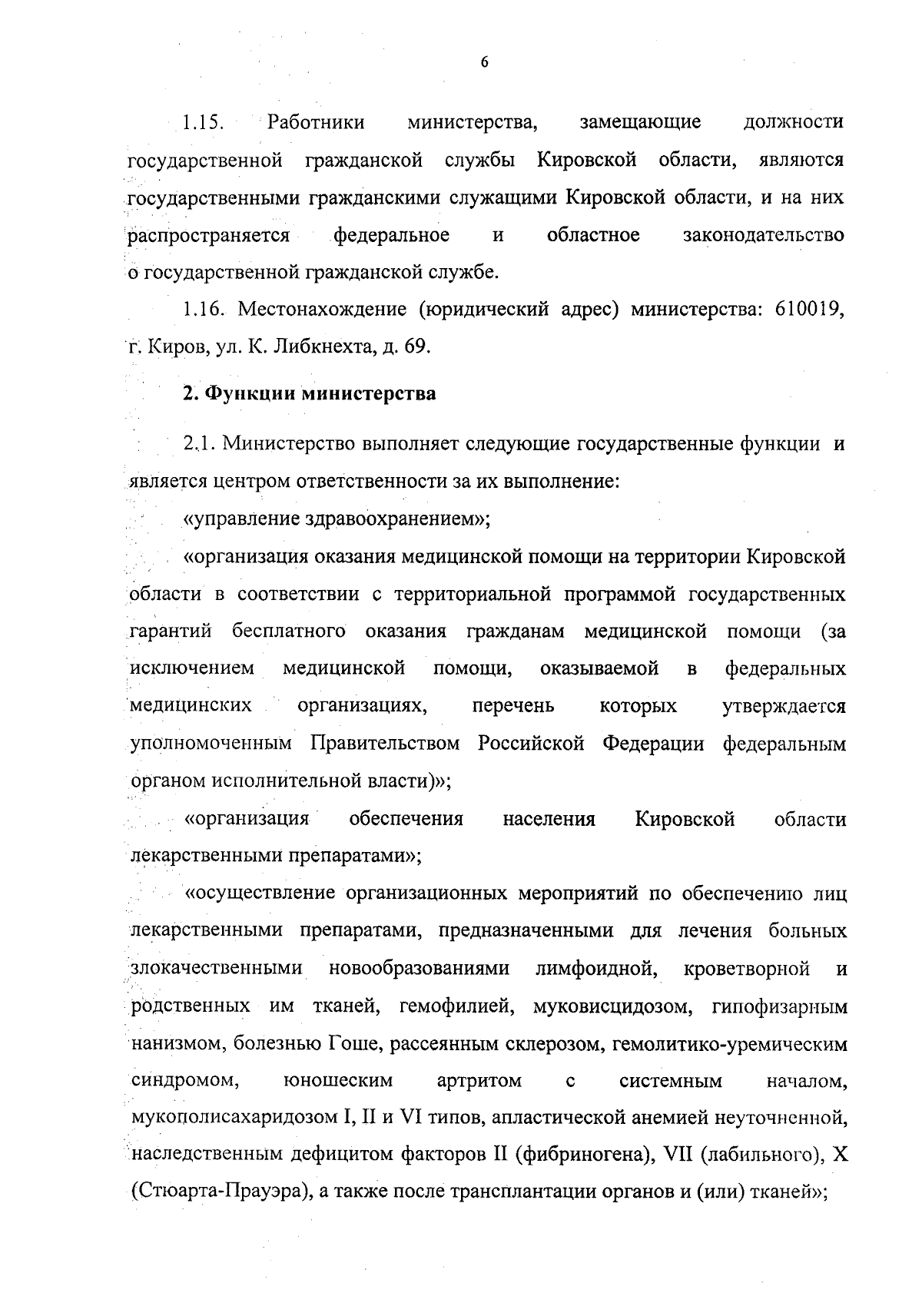 6

1.15. Работники министерства, замещающие должности государственной гражданской службы Кировской области, являются государственными гражданскими служащими Кировской области, и на них распространяется федеральное и областное законодательство о государственной гражданской службе.

1.16. Местонахождение (юридический адрес) министерства: 610019, г. Киров, ул. К. Либкнехта, д. 69.

2. Функции министерства

2.1. Министерство выполняет следующие государственные функции и является центром ответственности за их выполнение:

«управление здравоохранением»;

«организация оказания медицинской помощи на территории Кировской области в соответствии с территориальной программой государственных гарантий бесплатного оказания гражданам медицинской помощи (за исключением медицинской помощи, оказываемой в федеральных медицинских организациях, перечень которых утверждается уполномоченным Правительством Российской Федерации федеральным органом исполнительной власти)»;

«организация обеспечения населения Кировской области лекарственными препаратами»;

«осуществление организационных мероприятий по обеспечению лиц лекарственными препаратами, предназначенными для лечения больных злокачественными новообразованиями лимфоидной, кроветворной и родственных им тканей, гемофилией, муковисцидозом, гипофизарным нанизмом, болезнью Гоше, рассеянным склерозом, гемолитико-уремическим синдромом, юношеским артритом с системным началом, мукополисахаридозом I, II и VI типов, апластической анемией неуточненной, наследственным дефицитом факторов II (фибриногена), VII (лабильного), X (Стюарта-Прауэра), а также после трансплантации органов и (или) тканей»;